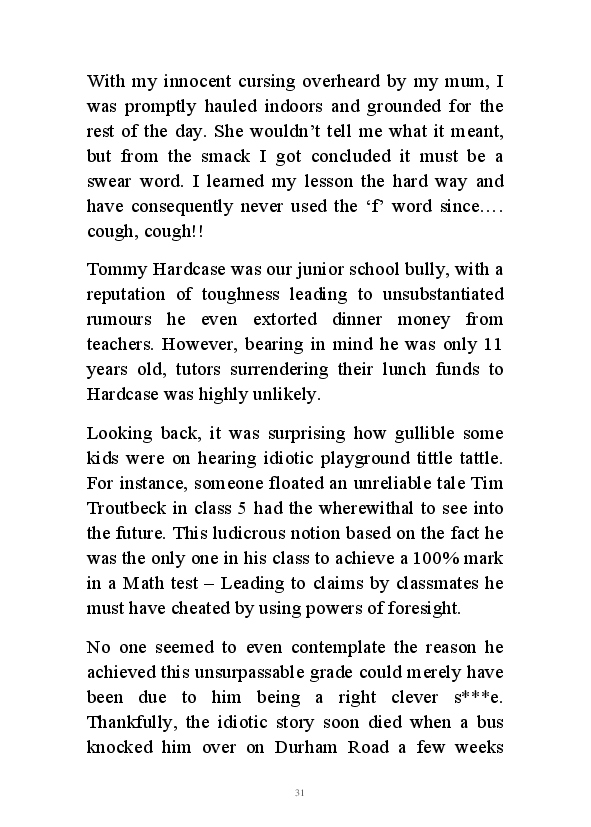 With my innocent cursing overheard by my mum, I was promptly hauled indoors and grounded for the rest of the day. She wouldn’t tell me what it meant, but from the smack I got concluded it must be a swear word. I learned my lesson the hard way and have consequently never used the ‘f’ word since…. cough, cough!!

Tommy Hardcase was our junior school bully, with a reputation of toughness leading to unsubstantiated rumours he even extorted dinner money from teachers. However, bearing in mind he was only 11 years old, tutors surrendering their lunch funds to Hardcase was highly unlikely.

Looking back, it was surprising how gullible some kids were on hearing idiotic playground tittle tattle. For instance, someone floated an unreliable tale Tim Troutbeck in class 5 had the wherewithal to see into the future. This ludicrous notion based on the fact he was the only one in his class to achieve a 100% mark in a Math test – Leading to claims by classmates he must have cheated by using powers of foresight.

No one seemed to even contemplate the reason he achieved this unsurpassable grade could merely have been due to him being a right clever s***e. Thankfully, the idiotic story soon died when a bus knocked him over on Durham Road a few weeks

31